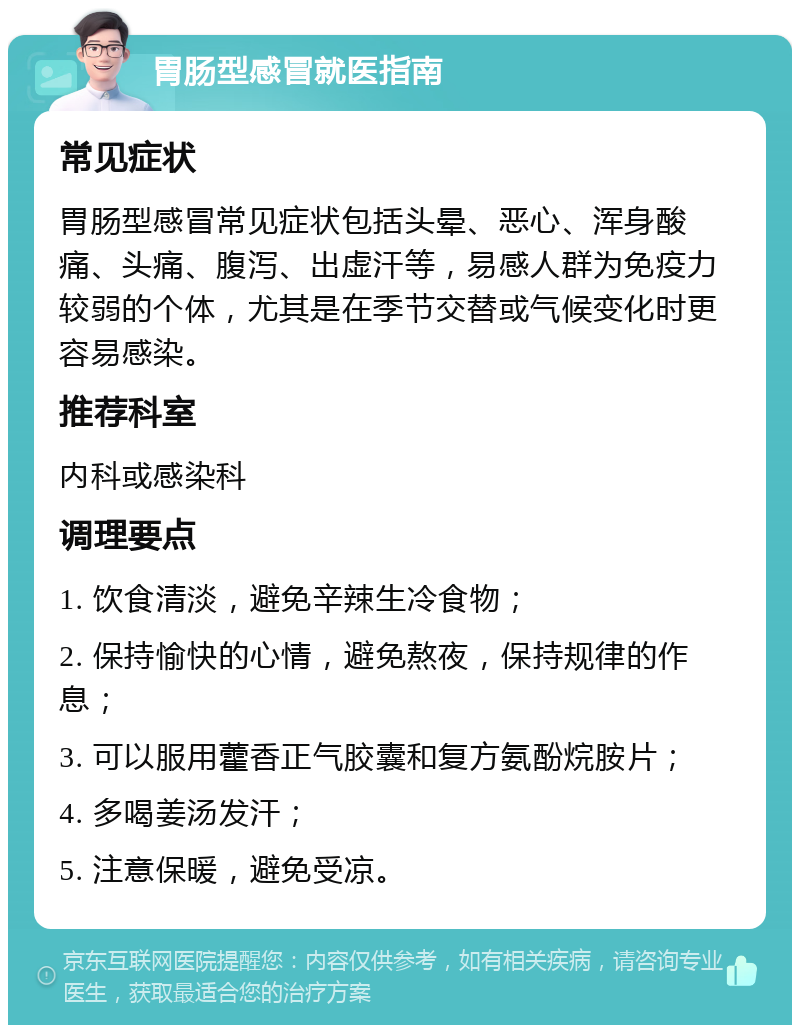 胃肠型感冒就医指南

常见症状

胃肠型感冒常见症状包括头晕、恶心、浑身酸痛、头痛、腹泻、出虚汗等，易感人群为免疫力较弱的个体，尤其是在季节交替或气候变化时更容易感染。

推荐科室

内科或感染科

调理要点

1. 饮食清淡，避免辛辣生冷食物；

2. 保持愉快的心情，避免熬夜，保持规律的作息；

3. 可以服用藿香正气胶囊和复方氨酚烷胺片；

4. 多喝姜汤发汗；

5. 注意保暖，避免受凉。

京东互联网医院提醒您：内容仅供参考，如有相关疾病，请咨询专业医生，获取最适合您的治疗方案